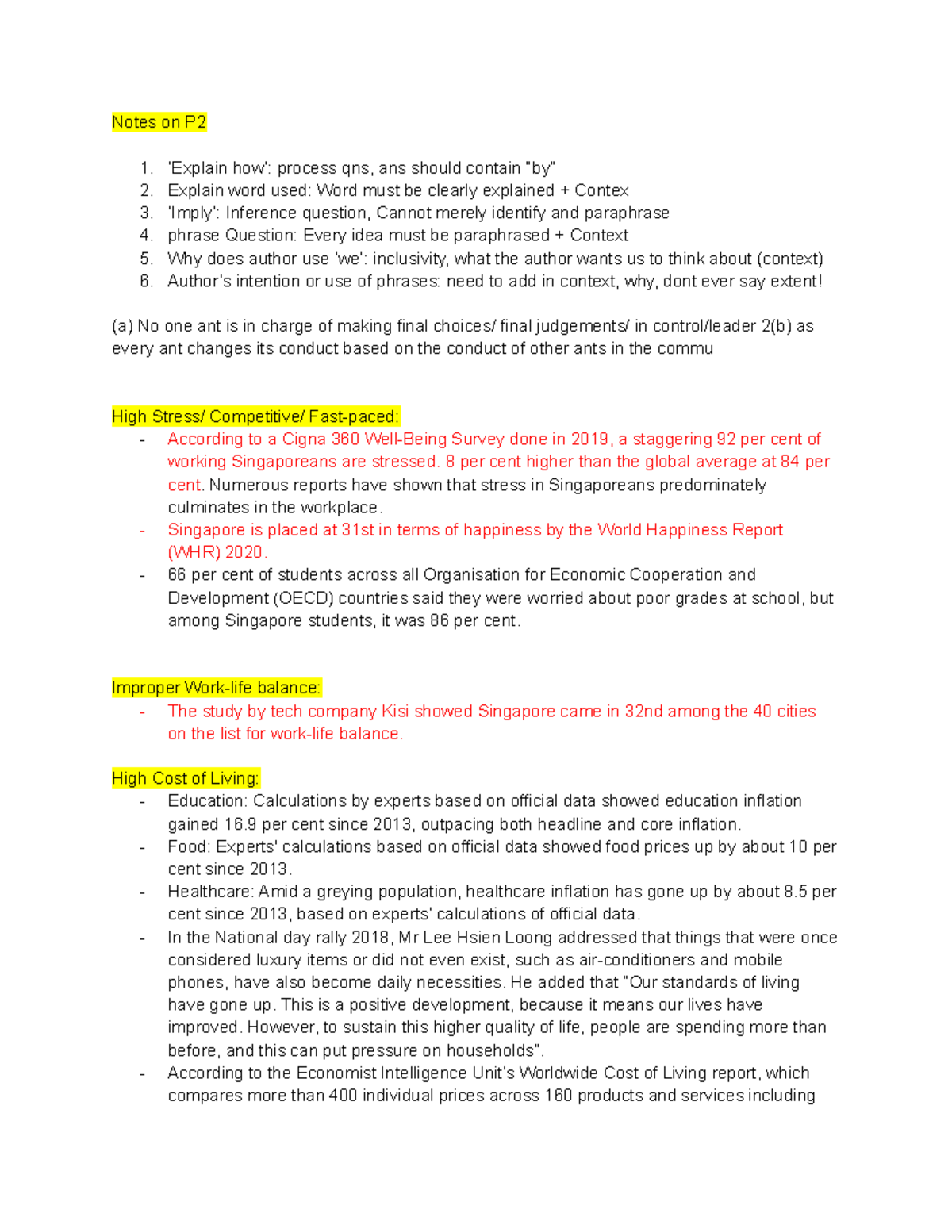 Notes on P2

1. 'Explain how': process qns, ans should contain "by"
2. Explain word used: Word must be clearly explained + Contex
3. 'Imply': Inference question, Cannot merely identify and paraphrase
4. phrase Question: Every idea must be paraphrased + Context
5. Why does author use 'we': inclusivity, what the author wants us to think about (context)
6. Author's intention or use of phrases: need to add in context, why, dont ever say extent!

(a) No one ant is in charge of making final choices/ final judgements/ in control/leader 2(b) as every ant changes its conduct based on the conduct of other ants in the commu

High Stress/ Competitive/ Fast-paced:
- According to a Cigna 360 Well-Being Survey done in 2019, a staggering 92 per cent of working Singaporeans are stressed. 8 per cent higher than the global average at 84 per cent. Numerous reports have shown that stress in Singaporeans predominately culminates in the workplace.
- Singapore is placed at 31st in terms of happiness by the World Happiness Report (WHR) 2020.
- 66 per cent of students across all Organisation for Economic Cooperation and Development (OECD) countries said they were worried about poor grades at school, but among Singapore students, it was 86 per cent.

Improper Work-life balance:
- The study by tech company Kisi showed Singapore came in 32nd among the 40 cities on the list for work-life balance.

High Cost of Living:
- Education: Calculations by experts based on official data showed education inflation gained 16.9 per cent since 2013, outpacing both headline and core inflation.
- Food: Experts' calculations based on official data showed food prices up by about 10 per cent since 2013.
- Healthcare: Amid a greying population, healthcare inflation has gone up by about 8.5 per cent since 2013, based on experts' calculations of official data.
- In the National day rally 2018, Mr Lee Hsien Loong addressed that things that were once considered luxury items or did not even exist, such as air-conditioners and mobile phones, have also become daily necessities. He added that "Our standards of living have gone up. This is a positive development, because it means our lives have improved. However, to sustain this higher quality of life, people are spending more than before, and this can put pressure on households".
- According to the Economist Intelligence Unit's Worldwide Cost of Living report, which compares more than 400 individual prices across 160 products and services including